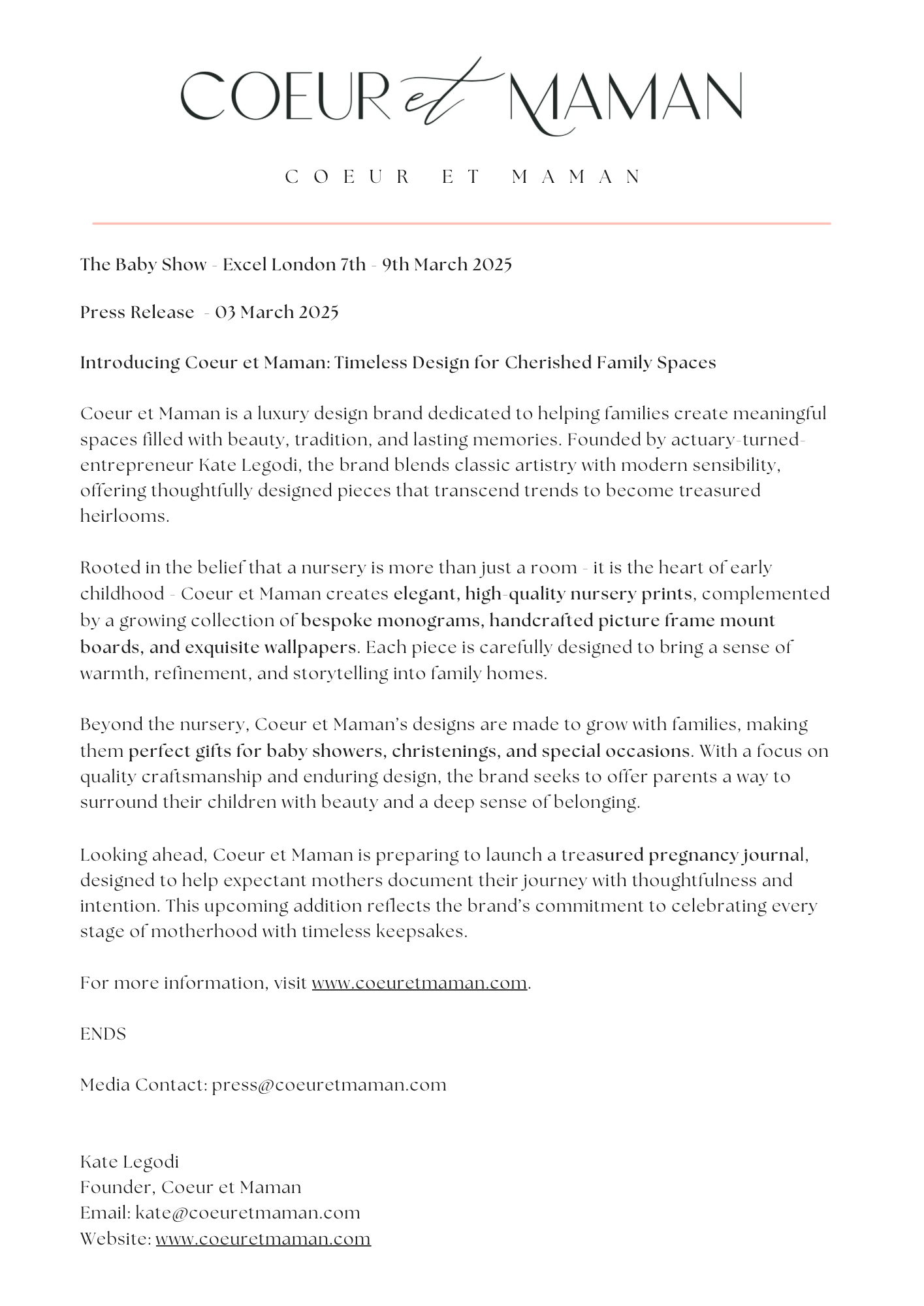 COEUR et MAMAN

COEUR ET MAMAN

The Baby Show - Excel London 7th - 9th March 2025

Press Release - 03 March 2025

Introducing Coeur et Maman: Timeless Design for Cherished Family Spaces

Coeur et Maman is a luxury design brand dedicated to helping families create meaningful spaces filled with beauty, tradition, and lasting memories. Founded by actuary-turned-entrepreneur Kate Legodi, the brand blends classic artistry with modern sensibility, offering thoughtfully designed pieces that transcend trends to become treasured heirlooms.

Rooted in the belief that a nursery is more than just a room - it is the heart of early childhood - Coeur et Maman creates elegant, high-quality nursery prints, complemented by a growing collection of bespoke monograms, handcrafted picture frame mount boards, and exquisite wallpapers. Each piece is carefully designed to bring a sense of warmth, refinement, and storytelling into family homes.

Beyond the nursery, Coeur et Maman's designs are made to grow with families, making them perfect gifts for baby showers, christenings, and special occasions. With a focus on quality craftsmanship and enduring design, the brand seeks to offer parents a way to surround their children with beauty and a deep sense of belonging.

Looking ahead, Coeur et Maman is preparing to launch a treasured pregnancy journal, designed to help expectant mothers document their journey with thoughtfulness and intention. This upcoming addition reflects the brand's commitment to celebrating every stage of motherhood with timeless keepsakes.

For more information, visit www.coeuretmaman.com.

ENDS

Media Contact: press@coeuretmaman.com

Kate Legodi
Founder, Coeur et Maman
Email: kate@coeuretmaman.com
Website: www.coeuretmaman.com